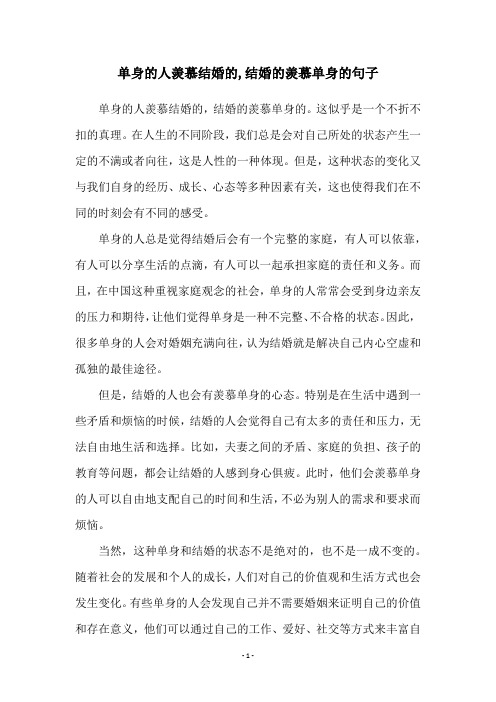 单身的人羡慕结婚的,结婚的羡慕单身的句子

单身的人羡慕结婚的，结婚的羡慕单身的。这似乎是一个不折不扣的真理。在人生的不同阶段，我们总是会对自己所处的状态产生一定的不满或者向往，这是人性的一种体现。但是，这种状态的变化又与我们自身的经历、成长、心态等多种因素有关，这也使得我们在不同的时刻会有不同的感受。

单身的人总是觉得结婚后会有一个完整的家庭，有人可以依靠，有人可以分享生活的点滴，有人可以一起承担家庭的责任和义务。而且，在中国这种重视家庭观念的社会，单身的人常常会受到身边亲友的压力和期待，让他们觉得单身是一种不完整、不合格的状态。因此，很多单身的人会对婚姻充满向往，认为结婚就是解决自己内心空虚和孤独的最佳途径。

但是，结婚的人也会有羡慕单身的心态。特别是在生活中遇到一些矛盾和烦恼的时候，结婚的人会觉得自己有太多的责任和压力，无法自由地生活和选择。比如，夫妻之间的矛盾、家庭的负担、孩子的教育等问题，都会让结婚的人感到身心俱疲。此时，他们会羡慕单身的人可以自由地支配自己的时间和生活，不必为别人的需求和要求而烦恼。

当然，这种单身和结婚的状态不是绝对的，也不是一成不变的。随着社会的发展和个人的成长，人们对自己的价值观和生活方式也会发生变化。有些单身的人会发现自己并不需要婚姻来证明自己的价值和存在意义，他们可以通过自己的工作、爱好、社交等方式来丰富自

- 1 -